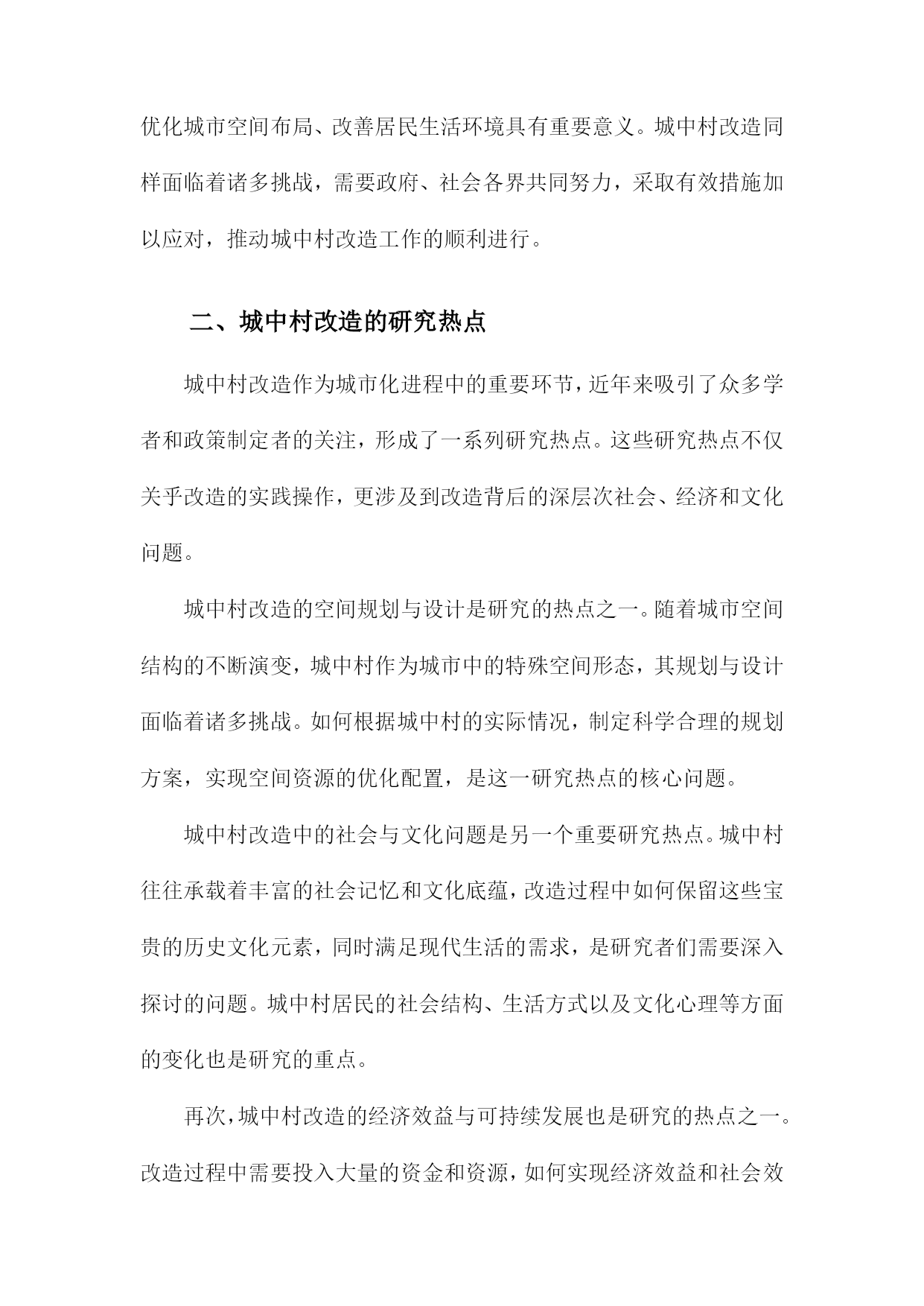 优化城市空间布局、改善居民生活环境具有重要意义。城中村改造同样面临着诸多挑战，需要政府、社会各界共同努力，采取有效措施加以应对，推动城中村改造工作的顺利进行。

二、城中村改造的研究热点

城中村改造作为城市化进程中的重要环节，近年来吸引了众多学者和政策制定者的关注，形成了一系列研究热点。这些研究热点不仅关乎改造的实践操作，更涉及到改造背后的深层次社会、经济和文化问题。

城中村改造的空间规划与设计是研究的热点之一。随着城市空间结构的不断演变，城中村作为城市中的特殊空间形态，其规划与设计面临着诸多挑战。如何根据城中村的实际情况，制定科学合理的规划方案，实现空间资源的优化配置，是这一研究热点的核心问题。

城中村改造中的社会与文化问题是另一个重要研究热点。城中村往往承载着丰富的社会记忆和文化底蕴，改造过程中如何保留这些宝贵的历史文化元素，同时满足现代生活的需求，是研究者们需要深入探讨的问题。城中村居民的社会结构、生活方式以及文化心理等方面的变化也是研究的重点。

再次，城中村改造的经济效益与可持续发展也是研究的热点之一。改造过程中需要投入大量的资金和资源，如何实现经济效益和社会效